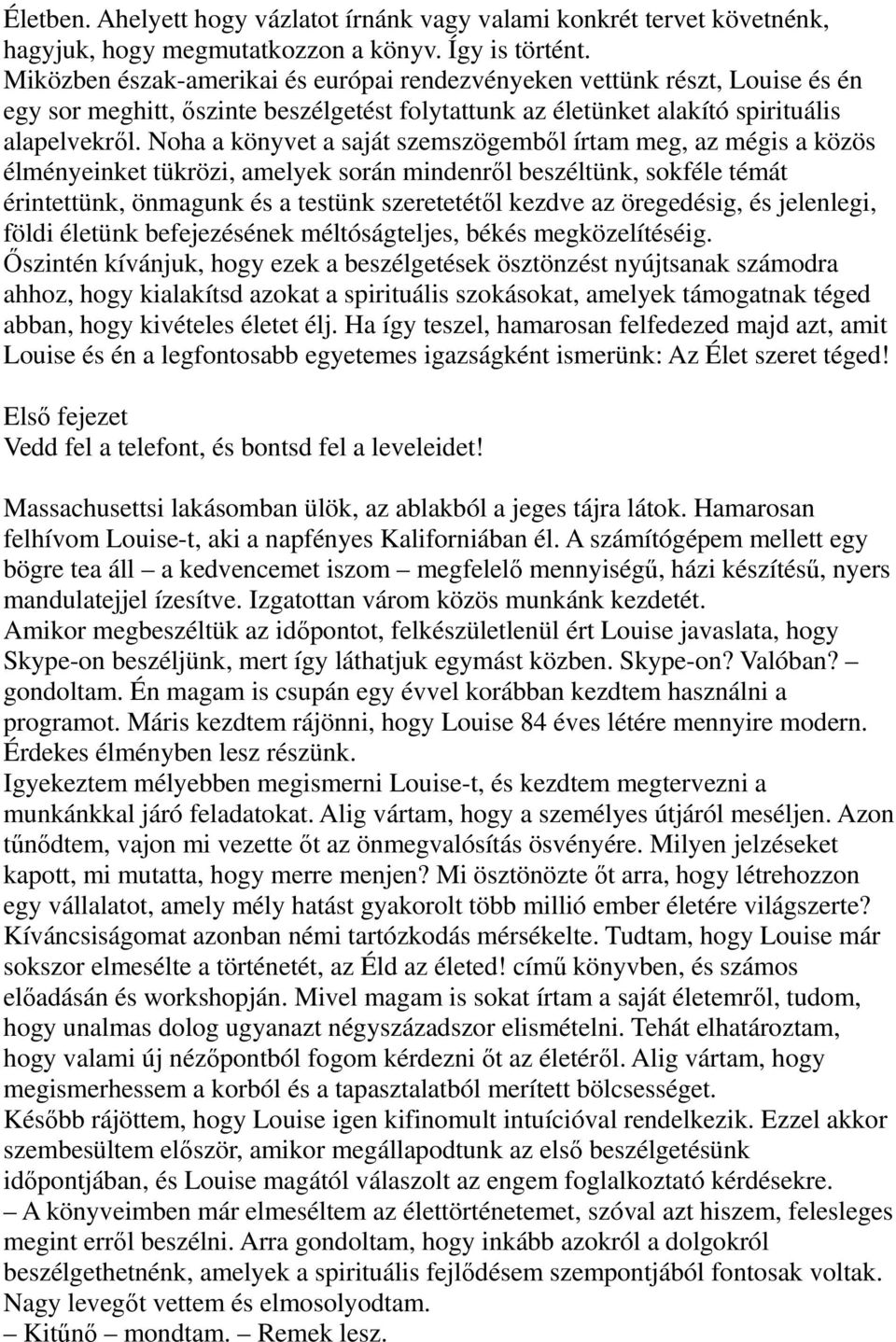 Életben. Ahelyett hogy vázlatot írnánk vagy valami konkrét tervet követnénk, hagyjuk, hogy megmutatkozzon a könyv. Így is történt.
Miközben észak-amerikai és európai rendezvényeken vettünk részt, Louise és én egy sor meghitt, őszinte beszélgetést folytattunk az életünket alakító spirituális alapelvekről. Noha a könyvet a saját szemszögemből írtam meg, az mégis a közös élményeinket tükrözi, amelyek során mindenről beszéltünk, sokféle témát érintettünk, önmagunk és a testünk szeretetétől kezdve az öregedésig, és jelenlegi, földi életünk befejezésének méltóságteljes, békés megközelítéséig.
Őszintén kívánjuk, hogy ezek a beszélgetések ösztönzést nyújtsanak számodra ahhoz, hogy kialakítsd azokat a spirituális szokásokat, amelyek támogatnak téged abban, hogy kivételes életet élj. Ha így teszel, hamarosan felfedezed majd azt, amit Louise és én a legfontosabb egyetemes igazságként ismerünk: Az Élet szeret téged!

Első fejezet
Vedd fel a telefont, és bontsd fel a leveleidet!

Massachusettsi lakásomban ülök, az ablakból a jeges tájra látok. Hamarosan felhívom Louise-t, aki a napfényes Kaliforniában él. A számítógépem mellett egy bögre tea áll – a kedvencemet iszom – megfelelő mennyiségű, házi készítésű, nyers mandulatejjel ízesítve. Izgatottan várom közös munkánk kezdetét.
Amikor megbeszéltük az időpontot, felkészületlenül ért Louise javaslata, hogy Skype-on beszéljünk, mert így láthatjuk egymást közben. Skype-on? Valóban? – gondoltam. Én magam is csupán egy évvel korábban kezdtem használni a programot. Máris kezdtem rájönni, hogy Louise 84 éves létére mennyire modern. Érdekes élményben lesz részünk.
Igyekeztem mélyebben megismerni Louise-t, és kezdtem megtervezni a munkánkkal járó feladatokat. Alig vártam, hogy a személyes útjáról meséljen. Azon tűnődtem, vajon mi vezette őt az önmegvalósítás ösvényére. Milyen jelzéseket kapott, mi mutatta, hogy merre menjen? Mi ösztönözte őt arra, hogy létrehozzon egy vállalatot, amely mély hatást gyakorolt több millió ember életére világszerte? Kíváncsiságomat azonban némi tartózkodás mérsékelte. Tudtam, hogy Louise már sokszor elmesélte a történetét, az Éld az életed! című könyvben, és számos előadásán és workshopján. Mivel magam is sokat írtam a saját életemről, tudom, hogy unalmas dolog ugyanazt négyszázadszor elismételni. Tehát elhatároztam, hogy valami új nézőpontból fogom kérdezni őt az életéről. Alig vártam, hogy megismerhessem a korból és a tapasztalatból merített bölcsességet.
Később rájöttem, hogy Louise igen kifinomult intuícióval rendelkezik. Ezzel akkor szembesültem először, amikor megállapodtunk az első beszélgetésünk időpontjában, és Louise magától válaszolt az engem foglalkoztató kérdésekre.
– A könyveimben már elmeséltem az élettörténetemet, szóval azt hiszem, felesleges megint erről beszélni. Arra gondoltam, hogy inkább azokról a dolgokról beszélgethetnénk, amelyek a spirituális fejlődésem szempontjából fontosak voltak.
Nagy levegőt vettem és elmosolyodtam.
– Kitűnő – mondtam. – Remek lesz.